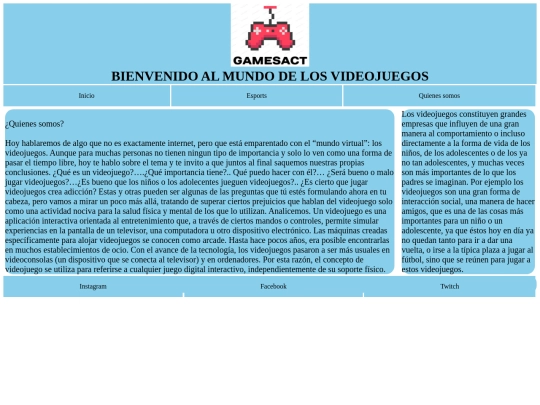 GAMESACT

BIENVENIDO AL MUNDO DE LOS VIDEOJUEGOS

Inicio

Esports

Quienes somos

¿Quienes somos?

Hoy hablaremos de algo que no es exactamente internet, pero que está emparentado con el "mundo virtual": los videojuegos. Aunque para muchas personas no tienen ningun tipo de importancia y solo lo ven como una forma de pasar el tiempo libre, hoy te hablo sobre el tema y te invito a que juntos al final saquemos nuestras propias conclusiones. ¿Qué es un videojuego?….¿Qué importancia tiene?.. Qué puedo hacer con él?… ¿Será bueno o malo jugar videojuegos?…¿Es bueno que los niños o los adolecentes jueguen videojuegos?.. ¿Es cierto que jugar videojuegos crea adicción? Estas y otras pueden ser algunas de las preguntas que tú estés formulando ahora en tu cabeza, pero vamos a mirar un poco más allá, tratando de superar ciertos prejuicios que hablan del videojuego solo como una actividad nociva para la salud física y mental de los que lo utilizan. Analicemos. Un videojuego es una aplicación interactiva orientada al entretenimiento que, a través de ciertos mandos o controles, permite simular experiencias en la pantalla de un televisor, una computadora u otro dispositivo electrónico. Las máquinas creadas específicamente para alojar videojuegos se conocen como arcade. Hasta hace pocos años, era posible encontrarlas en muchos establecimientos de ocio. Con el avance de la tecnología, los videojuegos pasaron a ser más usuales en videoconsolas (un dispositivo que se conecta al televisor) y en ordenadores. Por esta razón, el concepto de videojuego se utiliza para referirse a cualquier juego digital interactivo, independientemente de su soporte físico.

Los videojuegos constituyen grandes empresas que influyen de una gran manera al comportamiento o incluso directamente a la forma de vida de los niños, de los adolescentes o de los ya no tan adolescentes, y muchas veces son más importantes de lo que los padres se imaginan. Por ejemplo los videojuegos son una gran forma de interacción social, una manera de hacer amigos, que es una de las cosas más importantes para un niño o un adolescente, ya que éstos hoy en día ya no quedan tanto para ir a dar una vuelta, o irse a la típica plaza a jugar al fútbol, sino que se reúnen para jugar a estos videojuegos.

Instagram

Facebook

Twitch